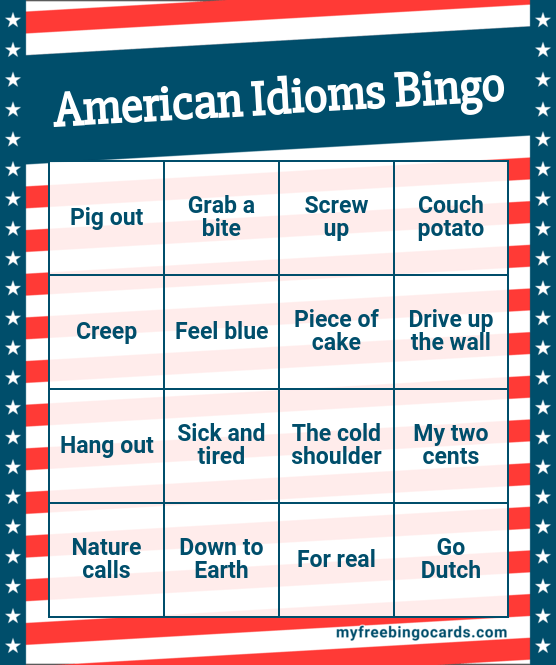 American Idioms Bingo

| Pig out | Grab a bite | Screw up | Couch potato |
|---|---|---|---|
| Creep | Feel blue | Piece of cake | Drive up the wall |
| Hang out | Sick and tired | The cold shoulder | My two cents |
| Nature calls | Down to Earth | For real | Go Dutch |

myfreebingocards.com